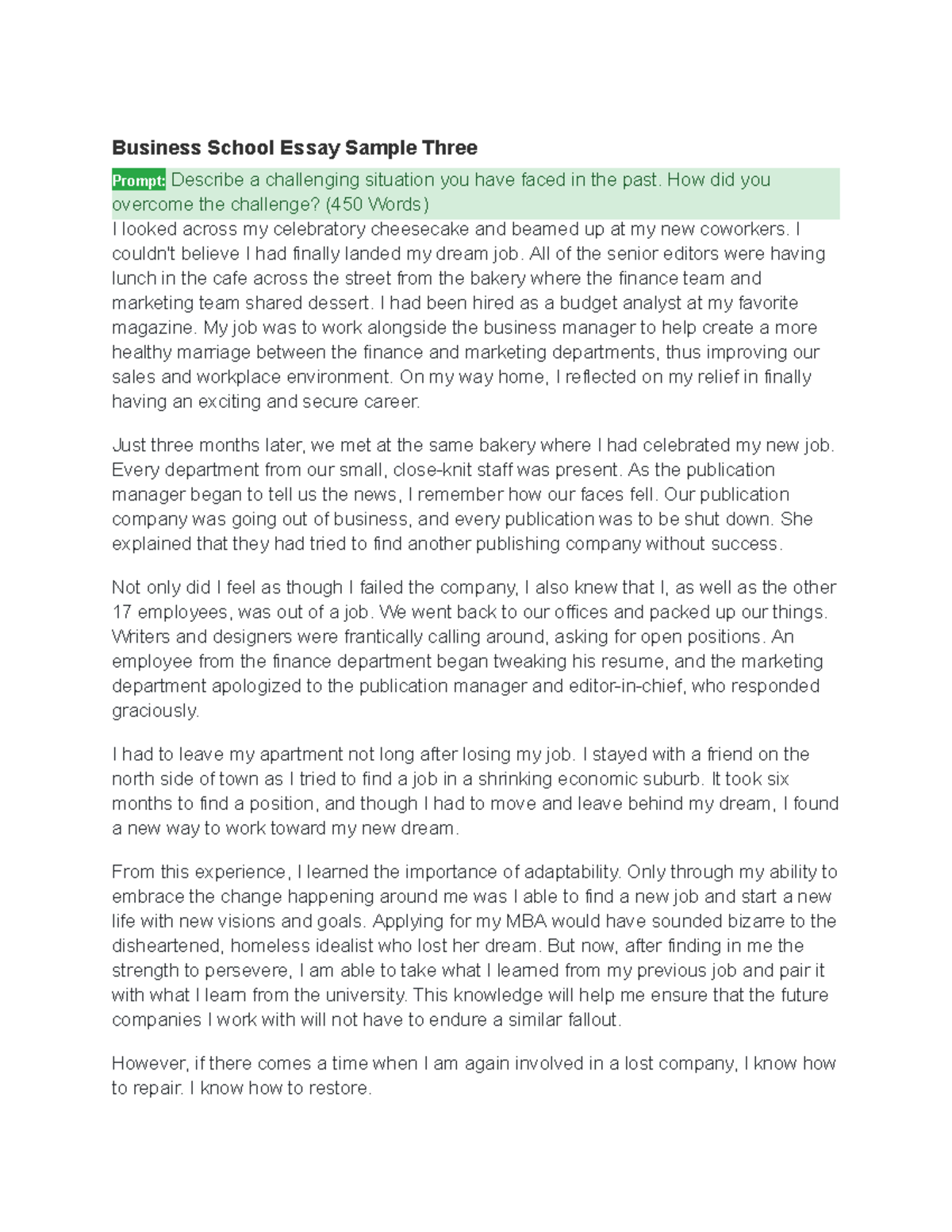 Business School Essay Sample Three

Prompt: Describe a challenging situation you have faced in the past. How did you overcome the challenge? (450 Words)

I looked across my celebratory cheesecake and beamed up at my new coworkers. I couldn't believe I had finally landed my dream job. All of the senior editors were having lunch in the cafe across the street from the bakery where the finance team and marketing team shared dessert. I had been hired as a budget analyst at my favorite magazine. My job was to work alongside the business manager to help create a more healthy marriage between the finance and marketing departments, thus improving our sales and workplace environment. On my way home, I reflected on my relief in finally having an exciting and secure career.

Just three months later, we met at the same bakery where I had celebrated my new job. Every department from our small, close-knit staff was present. As the publication manager began to tell us the news, I remember how our faces fell. Our publication company was going out of business, and every publication was to be shut down. She explained that they had tried to find another publishing company without success.

Not only did I feel as though I failed the company, I also knew that I, as well as the other 17 employees, was out of a job. We went back to our offices and packed up our things. Writers and designers were frantically calling around, asking for open positions. An employee from the finance department began tweaking his resume, and the marketing department apologized to the publication manager and editor-in-chief, who responded graciously.

I had to leave my apartment not long after losing my job. I stayed with a friend on the north side of town as I tried to find a job in a shrinking economic suburb. It took six months to find a position, and though I had to move and leave behind my dream, I found a new way to work toward my new dream.

From this experience, I learned the importance of adaptability. Only through my ability to embrace the change happening around me was I able to find a new job and start a new life with new visions and goals. Applying for my MBA would have sounded bizarre to the disheartened, homeless idealist who lost her dream. But now, after finding in me the strength to persevere, I am able to take what I learned from my previous job and pair it with what I learn from the university. This knowledge will help me ensure that the future companies I work with will not have to endure a similar fallout.

However, if there comes a time when I am again involved in a lost company, I know how to repair. I know how to restore.